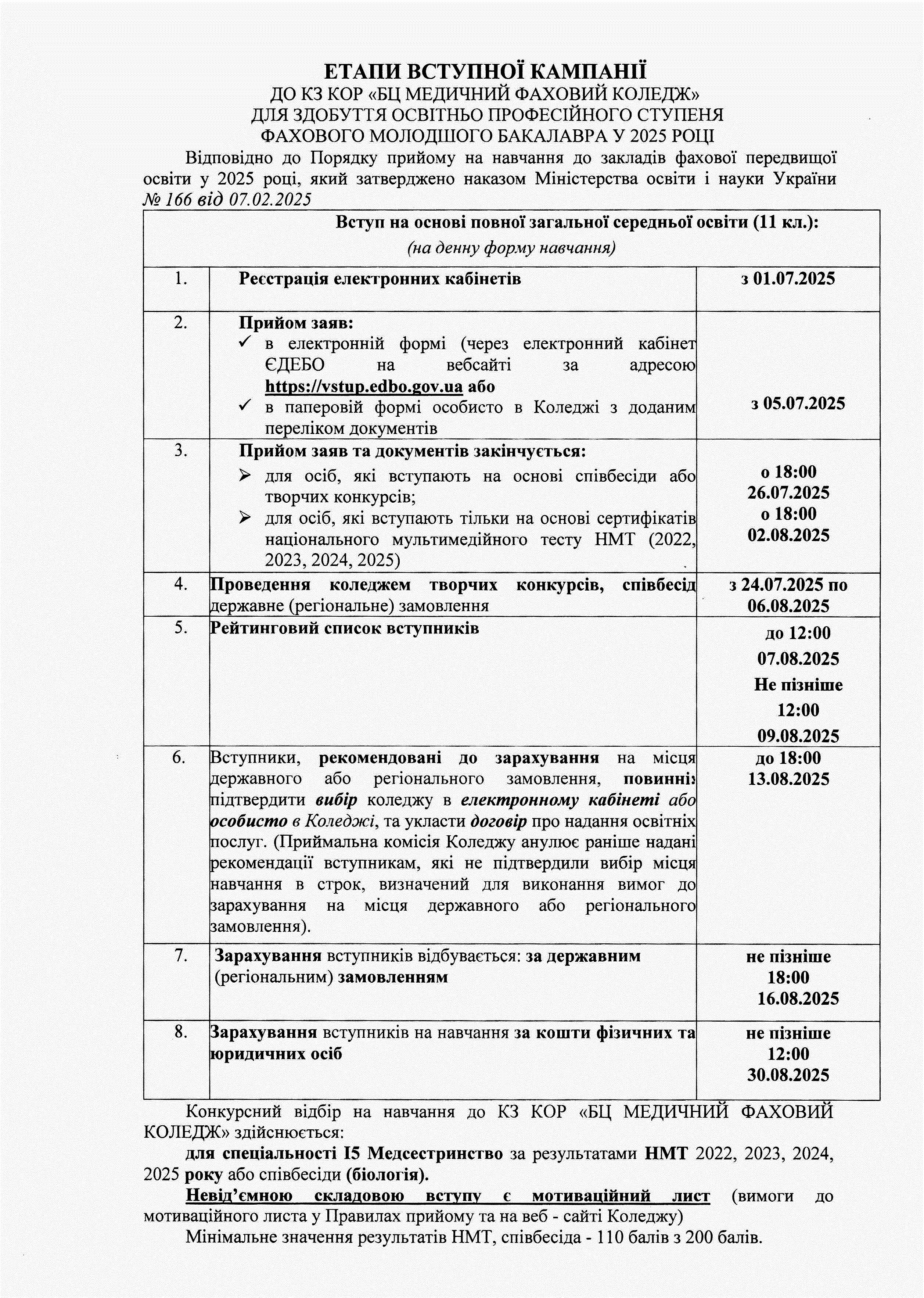 ЕТАПИ ВСТУПНОЇ КАМПАНІЇ
ДО КЗ КОР «БЦ МЕДИЧНИЙ ФАХОВИЙ КОЛЕДЖ»
ДЛЯ ЗДОБУТТЯ ОСВІТНЬО ПРОФЕСІЙНОГО СТУПЕНЯ
ФАХОВОГО МОЛОДШОГО БАКАЛАВРА У 2025 РОЦІ

Відповідно до Порядку прийому на навчання до закладів фахової передвищої освіти у 2025 році, який затверджено наказом Міністерства освіти і науки України № 166 від 07.02.2025

| Вступ на основі повної загальної середньої освіти (11 кл.): (на денну форму навчання) | | |
|---|---|---|
| 1. | Реєстрація електронних кабінетів | з 01.07.2025 |
| 2. | Прийом заяв: ✓ в електронній формі (через електронний кабінет ЄДЕБО на вебсайті за адресою https://vstup.edbo.gov.ua або ✓ в паперовій формі особисто в Коледжі з доданим переліком документів | з 05.07.2025 |
| 3. | Прийом заяв та документів закінчується: ➢ для осіб, які вступають на основі співбесіди або творчих конкурсів; ➢ для осіб, які вступають тільки на основі сертифікатів національного мультимедійного тесту НМТ (2022, 2023, 2024, 2025) | о 18:00 26.07.2025 о 18:00 02.08.2025 |
| 4. | Проведення коледжем творчих конкурсів, співбесід державне (регіональне) замовлення | з 24.07.2025 по 06.08.2025 |
| 5. | Рейтинговий список вступників | до 12:00 07.08.2025 Не пізніше 12:00 09.08.2025 |
| 6. | Вступники, рекомендовані до зарахування на місця державного або регіонального замовлення, повинні: підтвердити вибір коледжу в електронному кабінеті або особисто в Коледжі, та укласти договір про надання освітніх послуг. (Приймальна комісія Коледжу анулює раніше надані рекомендації вступникам, які не підтвердили вибір місця навчання в строк, визначений для виконання вимог до зарахування на місця державного або регіонального замовлення). | до 18:00 13.08.2025 |
| 7. | Зарахування вступників відбувається: за державним (регіональним) замовленням | не пізніше 18:00 16.08.2025 |
| 8. | Зарахування вступників на навчання за кошти фізичних та юридичних осіб | не пізніше 12:00 30.08.2025 |

Конкурсний відбір на навчання до КЗ КОР «БЦ МЕДИЧНИЙ ФАХОВИЙ КОЛЕДЖ» здійснюється:

для спеціальності І5 Медсестринство за результатами НМТ 2022, 2023, 2024, 2025 року або співбесіди (біологія).

Невід'ємною складовою вступу є мотиваційний лист (вимоги до мотиваційного листа у Правилах прийому та на веб - сайті Коледжу)

Мінімальне значення результатів НМТ, співбесіда - 110 балів з 200 балів.